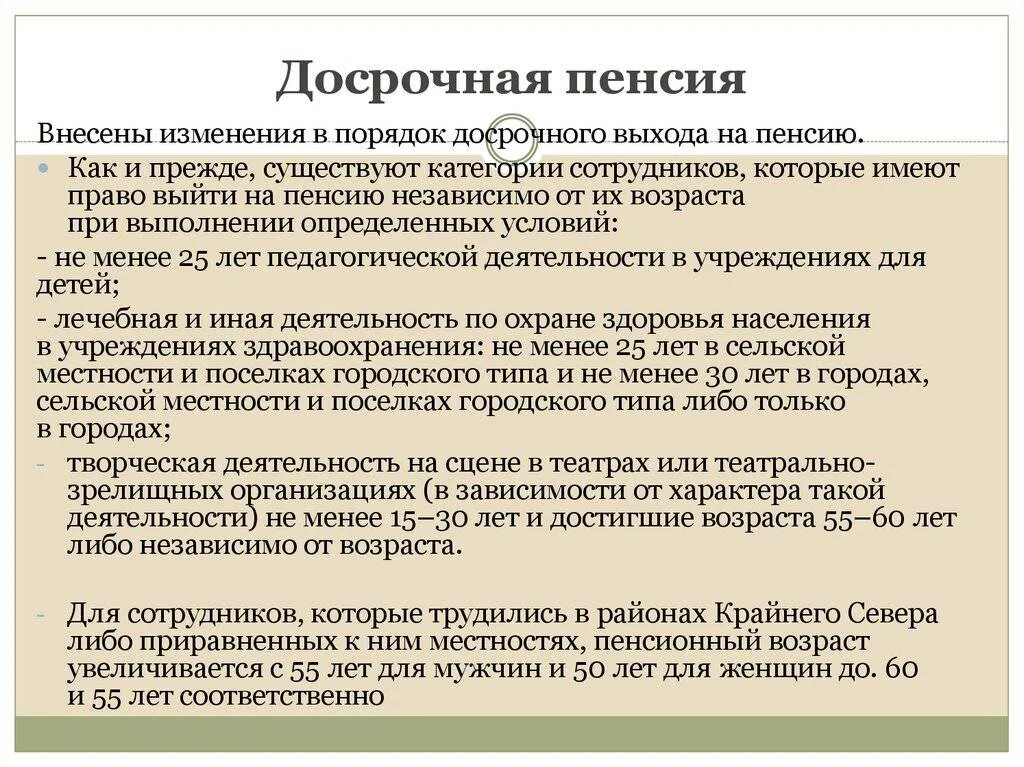 Досрочная пенсия

Внесены изменения в порядок досрочного выхода на пенсию.

Как и прежде, существуют категории сотрудников, которые имеют право выйти на пенсию независимо от их возраста при выполнении определенных условий:

- не менее 25 лет педагогической деятельности в учреждениях для детей;

- лечебная и иная деятельность по охране здоровья населения в учреждениях здравоохранения: не менее 25 лет в сельской местности и поселках городского типа и не менее 30 лет в городах, сельской местности и поселках городского типа либо только в городах;

- творческая деятельность на сцене в театрах или театрально-зрелищных организациях (в зависимости от характера такой деятельности) не менее 15–30 лет и достигшие возраста 55–60 лет либо независимо от возраста.

- Для сотрудников, которые трудились в районах Крайнего Севера либо приравненных к ним местностях, пенсионный возраст увеличивается с 55 лет для мужчин и 50 лет для женщин до. 60 и 55 лет соответственно